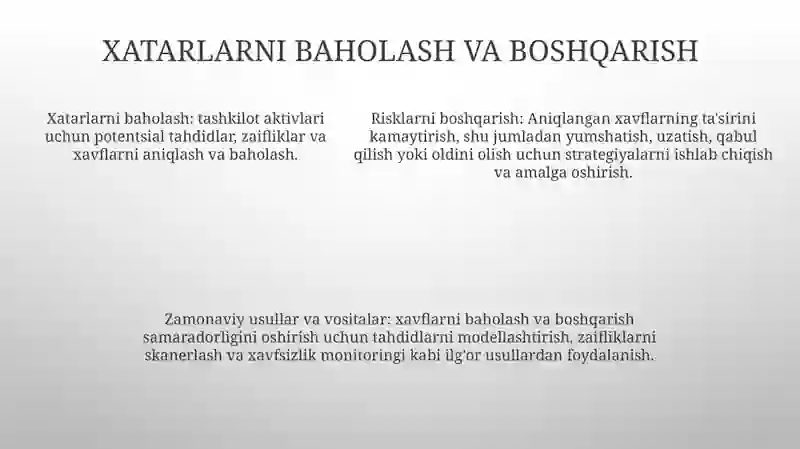 XATARLARNI BAHOLASH VA BOSHQARISH

Xatarlarni baholash: tashkilot aktivlari uchun potentsial tahdidlar, zaifliklar va xavflarni aniqlash va baholash.

Risklarni boshqarish: Aniqlangan xavflarning ta'sirini kamaytirish, shu jumladan yumshatish, uzatish, qabul qilish yoki oldini olish uchun strategiyalarni ishlab chiqish va amalga oshirish.

Zamonaviy usullar va vositalar: xavflarni baholash va boshqarish samaradorligini oshirish uchun tahdidlarni modellashtirish, zaifliklarni skanerlash va xavfsizlik monitoringi kabi ilg'or usullardan foydalanish.